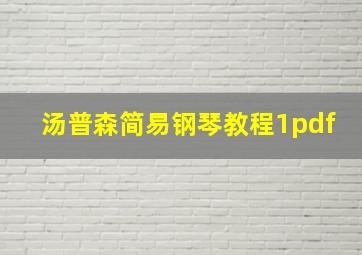 汤普森简易钢琴教程1pdf